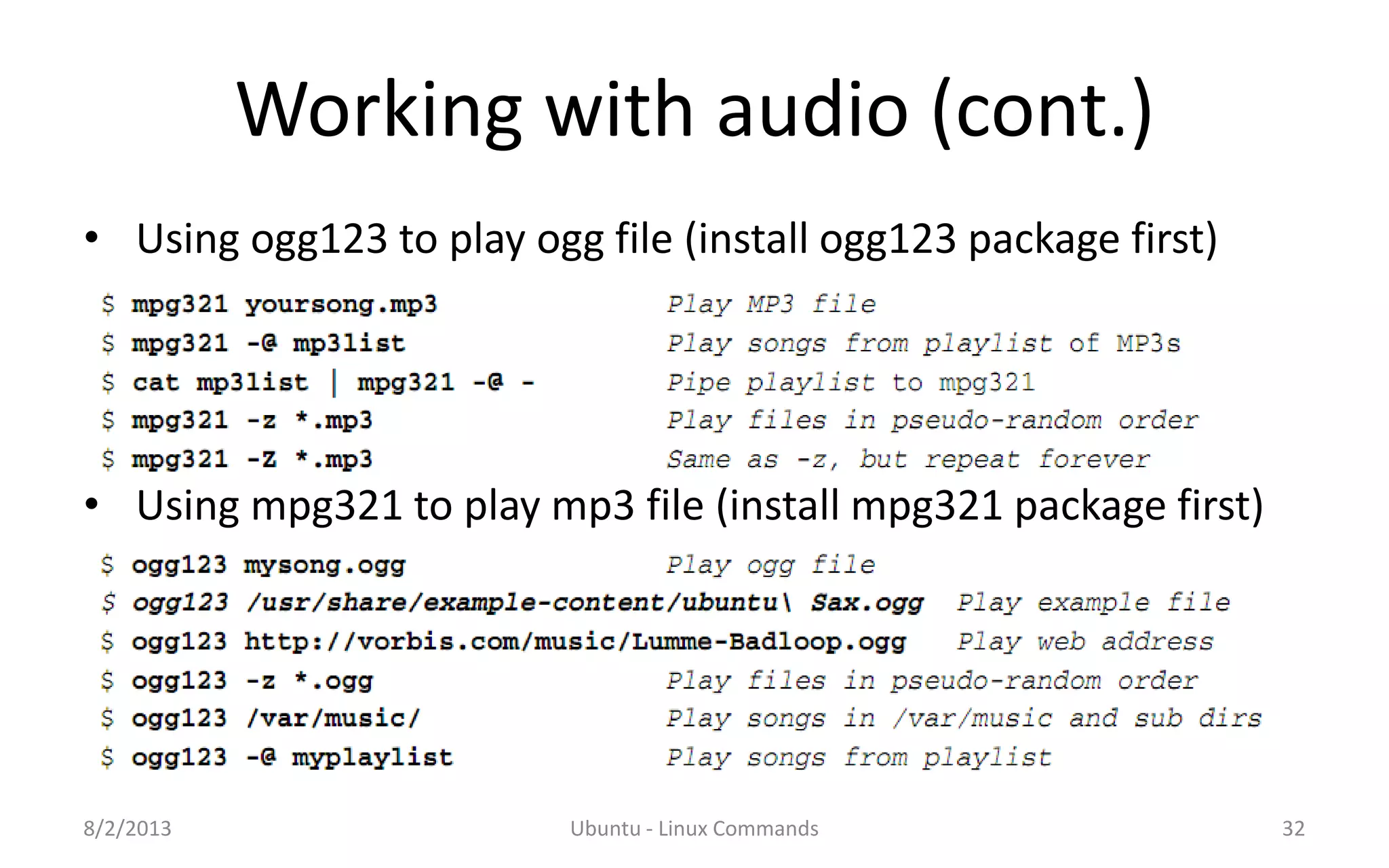 Working with audio (cont.)

• Using ogg123 to play ogg file (install ogg123 package first)

$ mpg321 yoursong.mp3 Play MP3 file
$ mpg321 -@ mp3list Play songs from playlist of MP3s
$ cat mp3list | mpg321 -@ - Pipe playlist to mpg321
$ mpg321 -z *.mp3 Play files in pseudo-random order
$ mpg321 -Z *.mp3 Same as -z, but repeat forever

• Using mpg321 to play mp3 file (install mpg321 package first)

$ ogg123 mysong.ogg Play ogg file
$ ogg123 /usr/share/example-content/ubuntu\ Sax.ogg Play example file
$ ogg123 http://vorbis.com/music/Lumme-Badloop.ogg Play web address
$ ogg123 -z *.ogg Play files in pseudo-random order
$ ogg123 /var/music/ Play songs in /var/music and sub dirs
$ ogg123 -@ myplaylist Play songs from playlist

8/2/2013 Ubuntu - Linux Commands 32